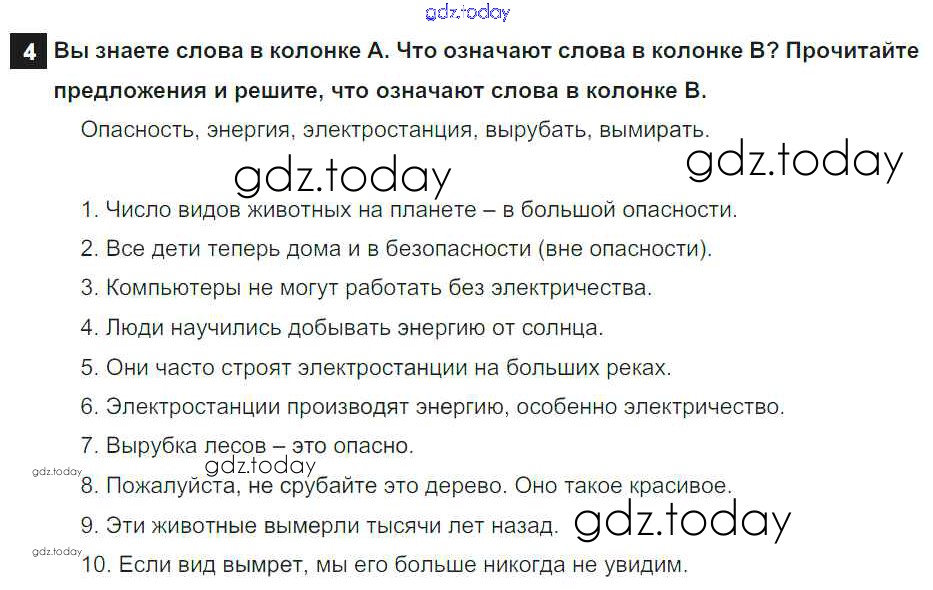 4 Вы знаете слова в колонке А. Что означают слова в колонке В? Прочитайте предложения и решите, что означают слова в колонке В.

Опасность, энергия, электростанция, вырубать, вымирать.

1. Число видов животных на планете – в большой опасности.
2. Все дети теперь дома и в безопасности (вне опасности).
3. Компьютеры не могут работать без электричества.
4. Люди научились добывать энергию от солнца.
5. Они часто строят электростанции на больших реках.
6. Электростанции производят энергию, особенно электричество.
7. Вырубка лесов – это опасно.
8. Пожалуйста, не срубайте это дерево. Оно такое красивое.
9. Эти животные вымерли тысячи лет назад.
10. Если вид вымрет, мы его больше никогда не увидим.

gdz.today